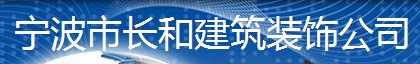 宁波市长和建筑装饰公司